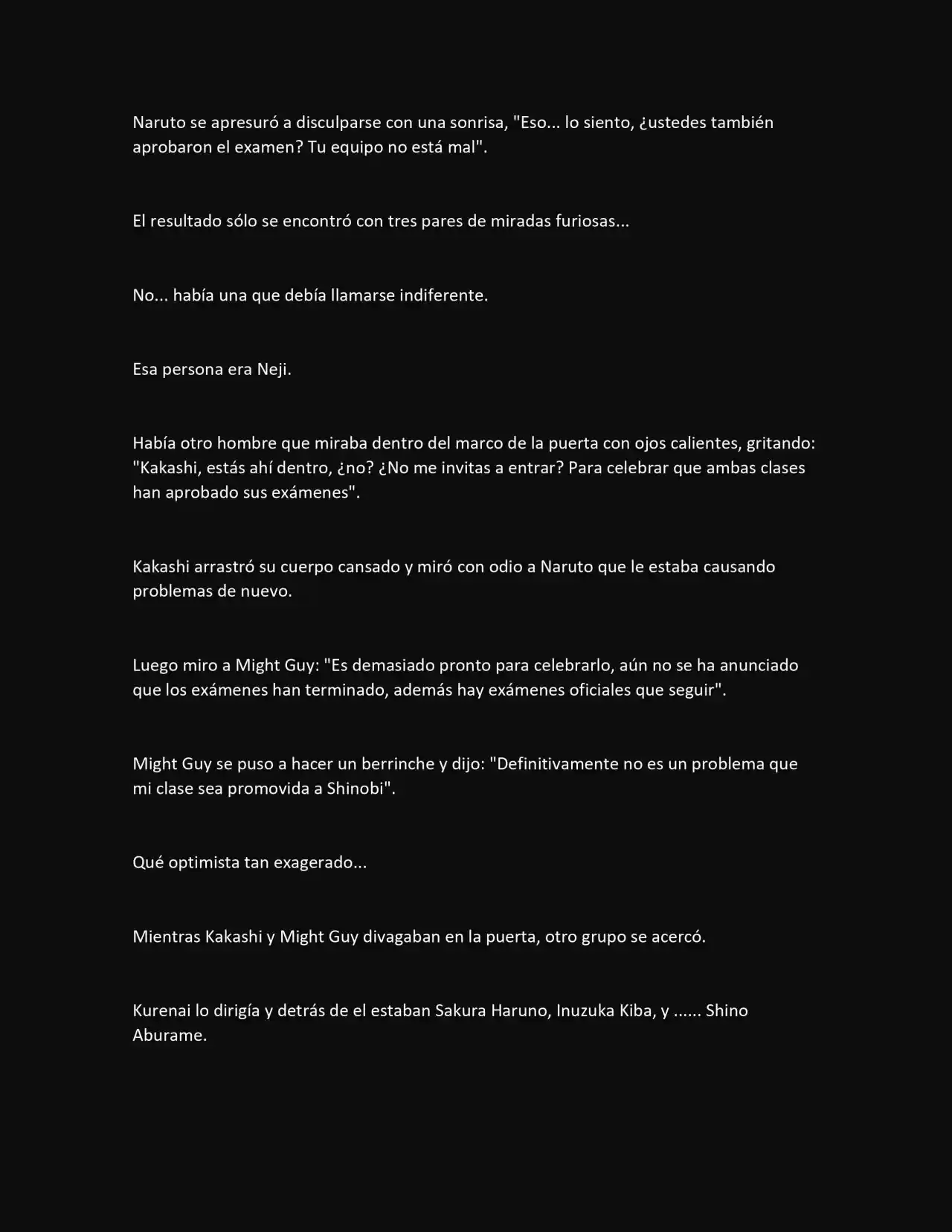 Naruto se apresuró a disculparse con una sonrisa, "Eso... lo siento, ¿ustedes también aprobaron el examen? Tu equipo no está mal".

El resultado sólo se encontró con tres pares de miradas furiosas...

No... había una que debía llamarse indiferente.

Esa persona era Neji.

Había otro hombre que miraba dentro del marco de la puerta con ojos calientes, gritando: "Kakashi, estás ahí dentro, ¿no? ¿No me invitas a entrar? Para celebrar que ambas clases han aprobado sus exámenes".

Kakashi arrastró su cuerpo cansado y miró con odio a Naruto que le estaba causando problemas de nuevo.

Luego miro a Might Guy: "Es demasiado pronto para celebrarlo, aún no se ha anunciado que los exámenes han terminado, además hay exámenes oficiales que seguir".

Might Guy se puso a hacer un berrinche y dijo: "Definitivamente no es un problema que mi clase sea promovida a Shinobi".

Qué optimista tan exagerado...

Mientras Kakashi y Might Guy divagaban en la puerta, otro grupo se acercó.

Kurenai lo dirigía y detrás de el estaban Sakura Haruno, Inuzuka Kiba, y ...... Shino Aburame.